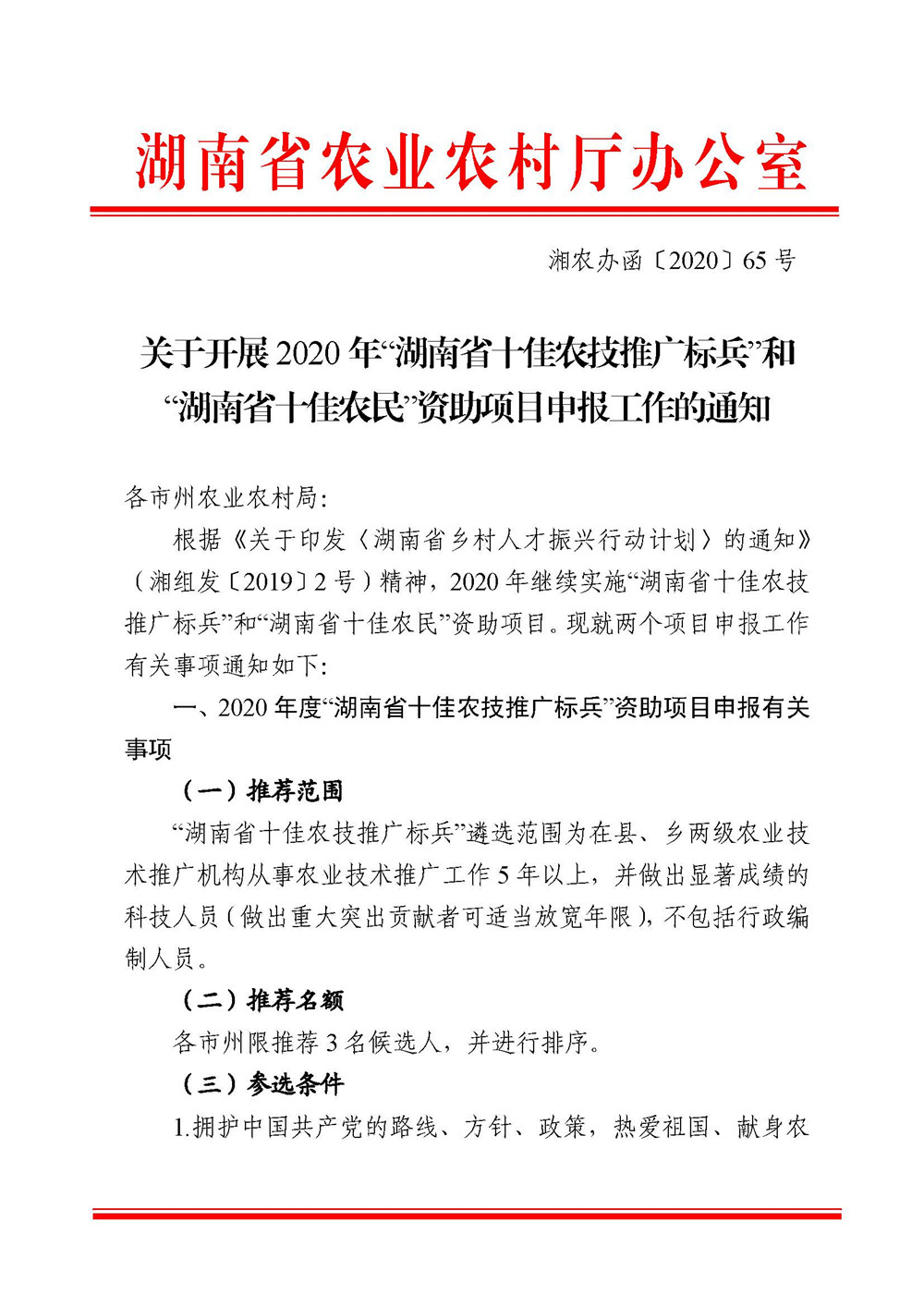 湖南省农业农村厅办公室

湘农办函〔2020〕65 号

关于开展 2020 年“湖南省十佳农技推广标兵”和“湖南省十佳农民”资助项目申报工作的通知

各市州农业农村局:

根据《关于印发〈湖南省乡村人才振兴行动计划〉的通知》(湘组发〔2019〕2 号)精神，2020 年继续实施“湖南省十佳农技推广标兵”和“湖南省十佳农民”资助项目。现就两个项目申报工作有关事项通知如下:

一、2020 年度“湖南省十佳农技推广标兵”资助项目申报有关事项

(一)推荐范围

“湖南省十佳农技推广标兵”遴选范围为在县、乡两级农业技术推广机构从事农业技术推广工作 5 年以上，并做出显著成绩的科技人员(做出重大突出贡献者可适当放宽年限)，不包括行政编制人员。

(二)推荐名额

各市州限推荐 3 名候选人，并进行排序。

(三)参选条件

1.拥护中国共产党的路线、方针、政策，热爱祖国、献身农